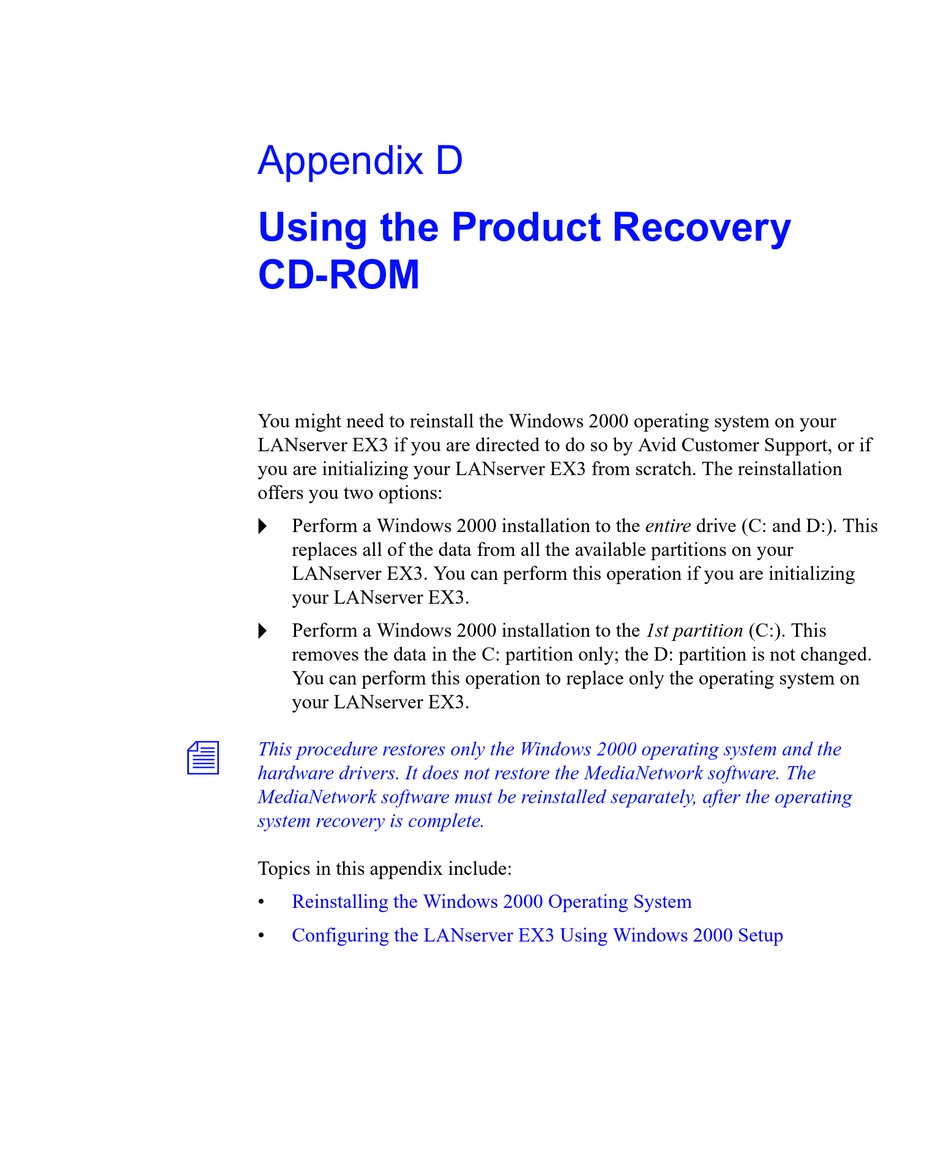 Appendix D

Using the Product Recovery CD-ROM

You might need to reinstall the Windows 2000 operating system on your LANserver EX3 if you are directed to do so by Avid Customer Support, or if you are initializing your LANserver EX3 from scratch. The reinstallation offers you two options:

Perform a Windows 2000 installation to the entire drive (C: and D:). This replaces all of the data from all the available partitions on your LANserver EX3. You can perform this operation if you are initializing your LANserver EX3.

Perform a Windows 2000 installation to the 1st partition (C:). This removes the data in the C: partition only; the D: partition is not changed. You can perform this operation to replace only the operating system on your LANserver EX3.

This procedure restores only the Windows 2000 operating system and the hardware drivers. It does not restore the MediaNetwork software. The MediaNetwork software must be reinstalled separately, after the operating system recovery is complete.

Topics in this appendix include:

• Reinstalling the Windows 2000 Operating System

• Configuring the LANserver EX3 Using Windows 2000 Setup